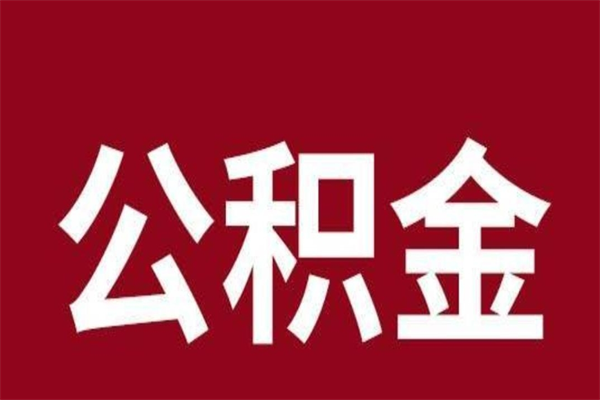 公积金